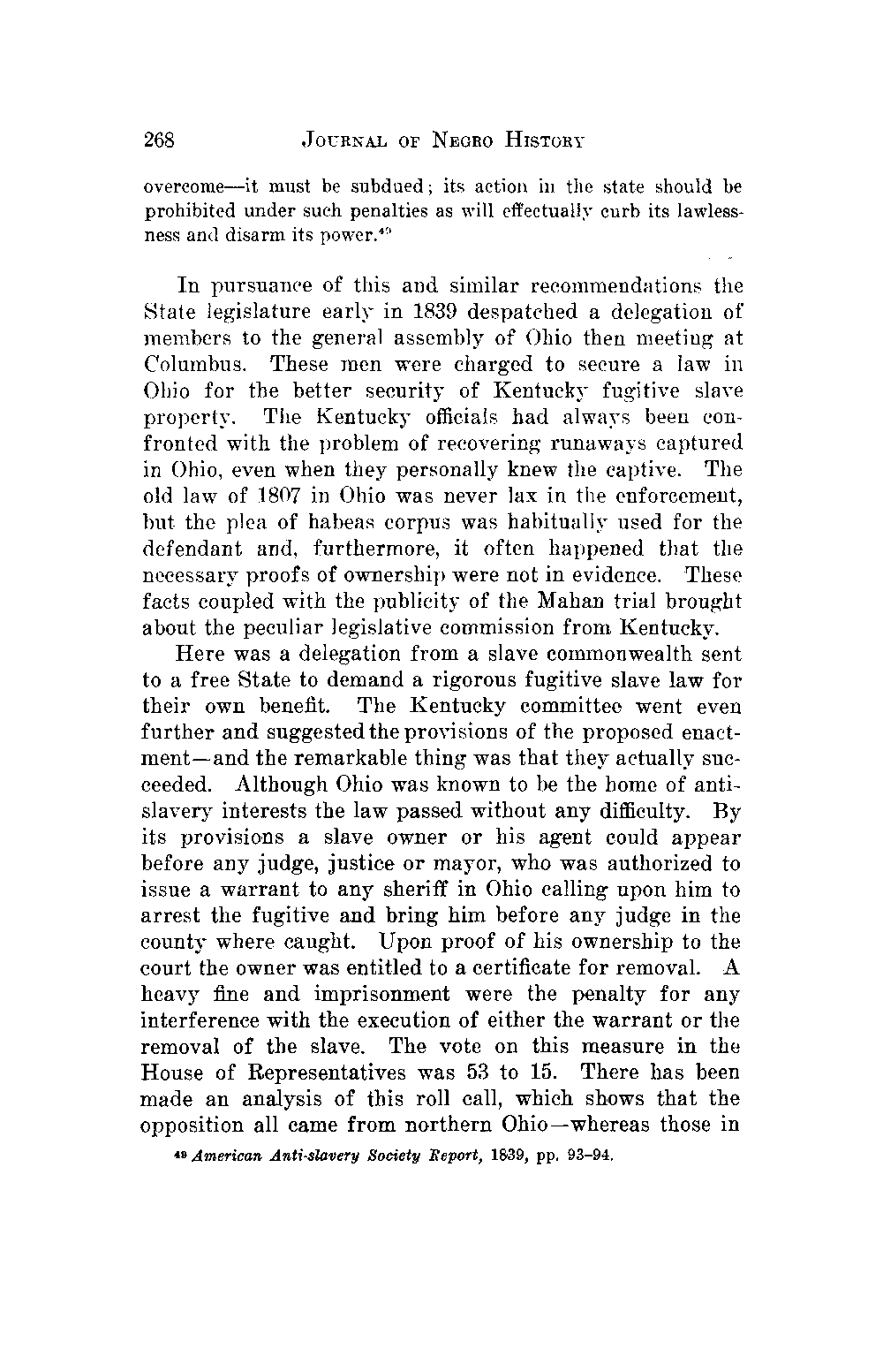 268 JOURNAL OF NEGRO HISTORY

overcome—it must be subdued; its action in the state should be prohibited under such penalties as will effectually curb its lawlessness and disarm its power.$^{49}$

In pursuance of this and similar recommendations the State legislature early in 1839 despatched a delegation of members to the general assembly of Ohio then meeting at Columbus. These men were charged to secure a law in Ohio for the better security of Kentucky fugitive slave property. The Kentucky officials had always been confronted with the problem of recovering runaways captured in Ohio, even when they personally knew the captive. The old law of 1807 in Ohio was never lax in the enforcement, but the plea of habeas corpus was habitually used for the defendant and, furthermore, it often happened that the necessary proofs of ownership were not in evidence. These facts coupled with the publicity of the Mahan trial brought about the peculiar legislative commission from Kentucky.

Here was a delegation from a slave commonwealth sent to a free State to demand a rigorous fugitive slave law for their own benefit. The Kentucky committee went even further and suggested the provisions of the proposed enactment—and the remarkable thing was that they actually succeeded. Although Ohio was known to be the home of anti-slavery interests the law passed without any difficulty. By its provisions a slave owner or his agent could appear before any judge, justice or mayor, who was authorized to issue a warrant to any sheriff in Ohio calling upon him to arrest the fugitive and bring him before any judge in the county where caught. Upon proof of his ownership to the court the owner was entitled to a certificate for removal. A heavy fine and imprisonment were the penalty for any interference with the execution of either the warrant or the removal of the slave. The vote on this measure in the House of Representatives was 53 to 15. There has been made an analysis of this roll call, which shows that the opposition all came from northern Ohio—whereas those in

$^{49}$ American Anti-slavery Society Report, 1839, pp. 93–94.